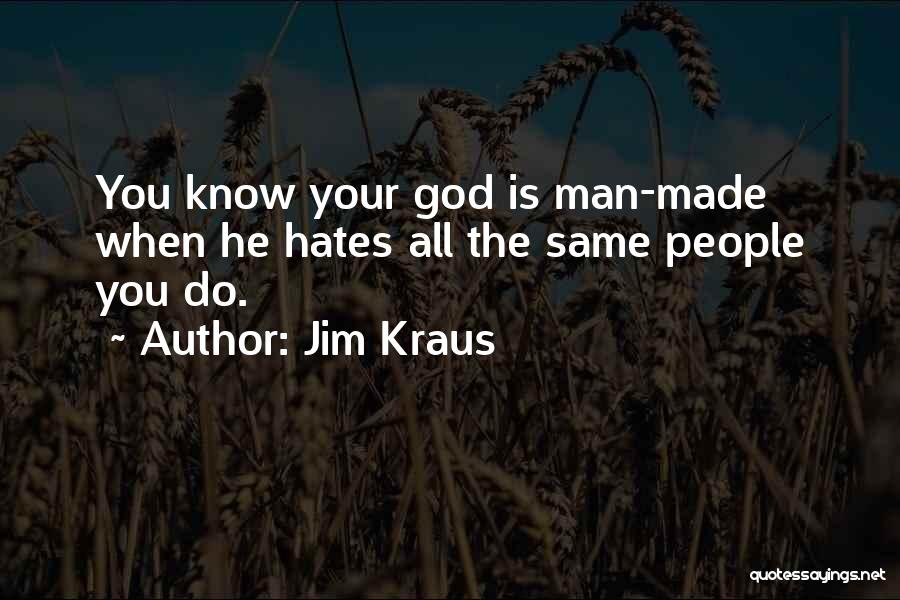 You know your god is man-made when he hates all the same people you do.

~ Author: Jim Kraus

quotessayings.net